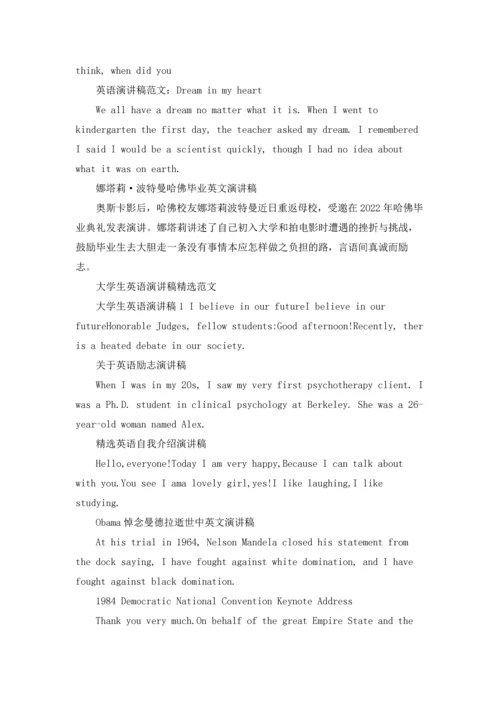 think, when did you

英语演讲稿范文：Dream in my heart

We all have a dream no matter what it is. When I went to kindergarten the first day, the teacher asked my dream. I remembered I said I would be a scientist quickly, though I had no idea about what it was on earth.

娜塔莉·波特曼哈佛毕业英文演讲稿

奥斯卡影后，哈佛校友娜塔莉波特曼近日重返母校，受邀在2022年哈佛毕业典礼发表演讲。娜塔莉讲述了自己初入大学和拍电影时遭遇的挫折与挑战，鼓励毕业生去大胆走一条没有事情本应怎样做之负担的路，言语间真诚而励志。

大学生英语演讲稿精选范文

大学生英语演讲稿1 I believe in our futureI believe in our futureHonorable Judges, fellow students:Good afternoon!Recently, ther is a heated debate in our society.

关于英语励志演讲稿

When I was in my 20s, I saw my very first psychotherapy client. I was a Ph.D. student in clinical psychology at Berkeley. She was a 26-year-old woman named Alex.

精选英语自我介绍演讲稿

Hello,everyone!Today I am very happy,Because I can talk about with you.You see I ama lovely girl,yes!I like laughing,I like studying.

Obama悼念曼德拉逝世中英文演讲稿

At his trial in 1964, Nelson Mandela closed his statement from the dock saying, I have fought against white domination, and I have fought against black domination.

1984 Democratic National Convention Keynote Address

Thank you very much.On behalf of the great Empire State and the